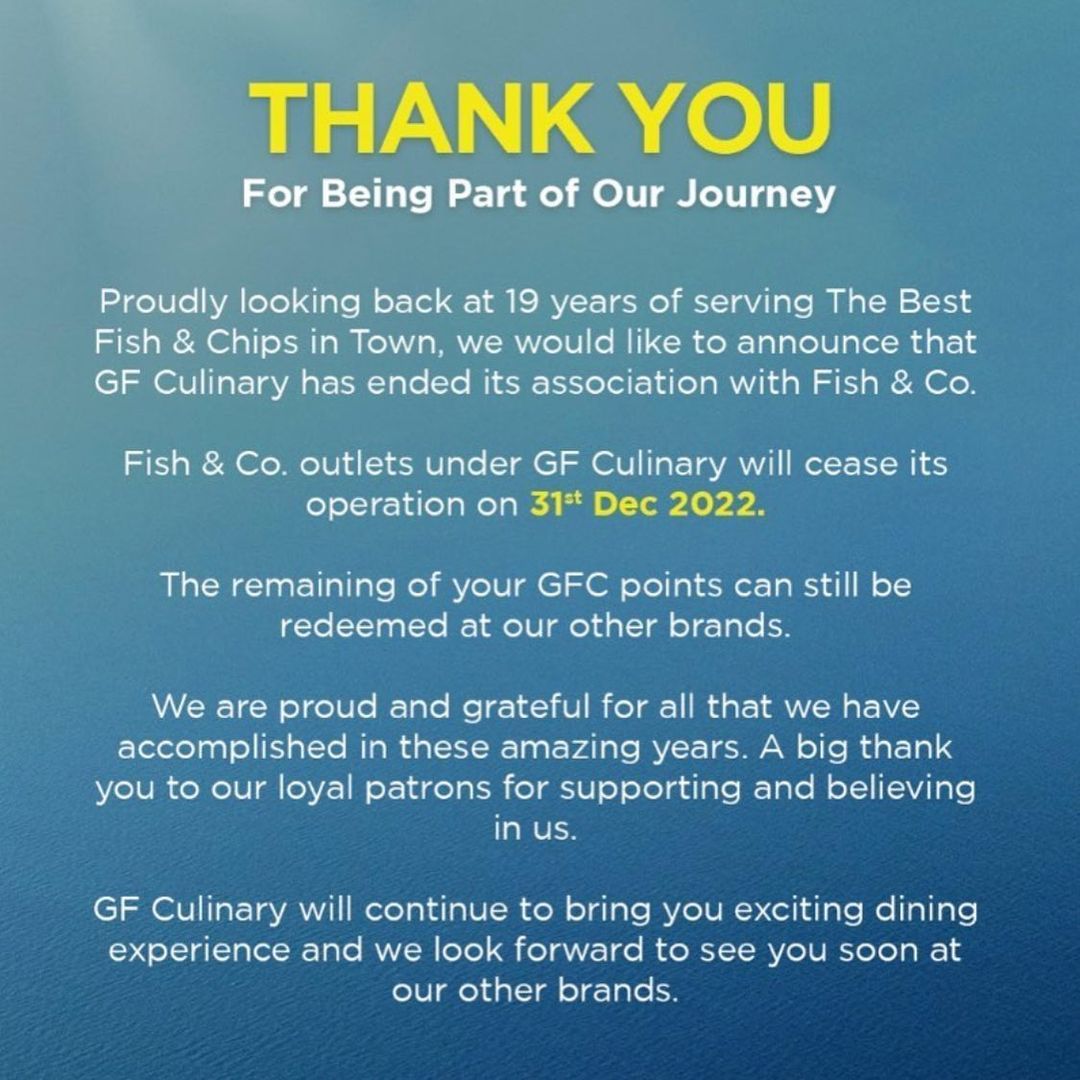 THANK YOU
For Being Part of Our Journey

Proudly looking back at 19 years of serving The Best Fish & Chips in Town, we would like to announce that GF Culinary has ended its association with Fish & Co.

Fish & Co. outlets under GF Culinary will cease its operation on 31st Dec 2022.

The remaining of your GFC points can still be redeemed at our other brands.

We are proud and grateful for all that we have accomplished in these amazing years. A big thank you to our loyal patrons for supporting and believing in us.

GF Culinary will continue to bring you exciting dining experience and we look forward to see you soon at our other brands.